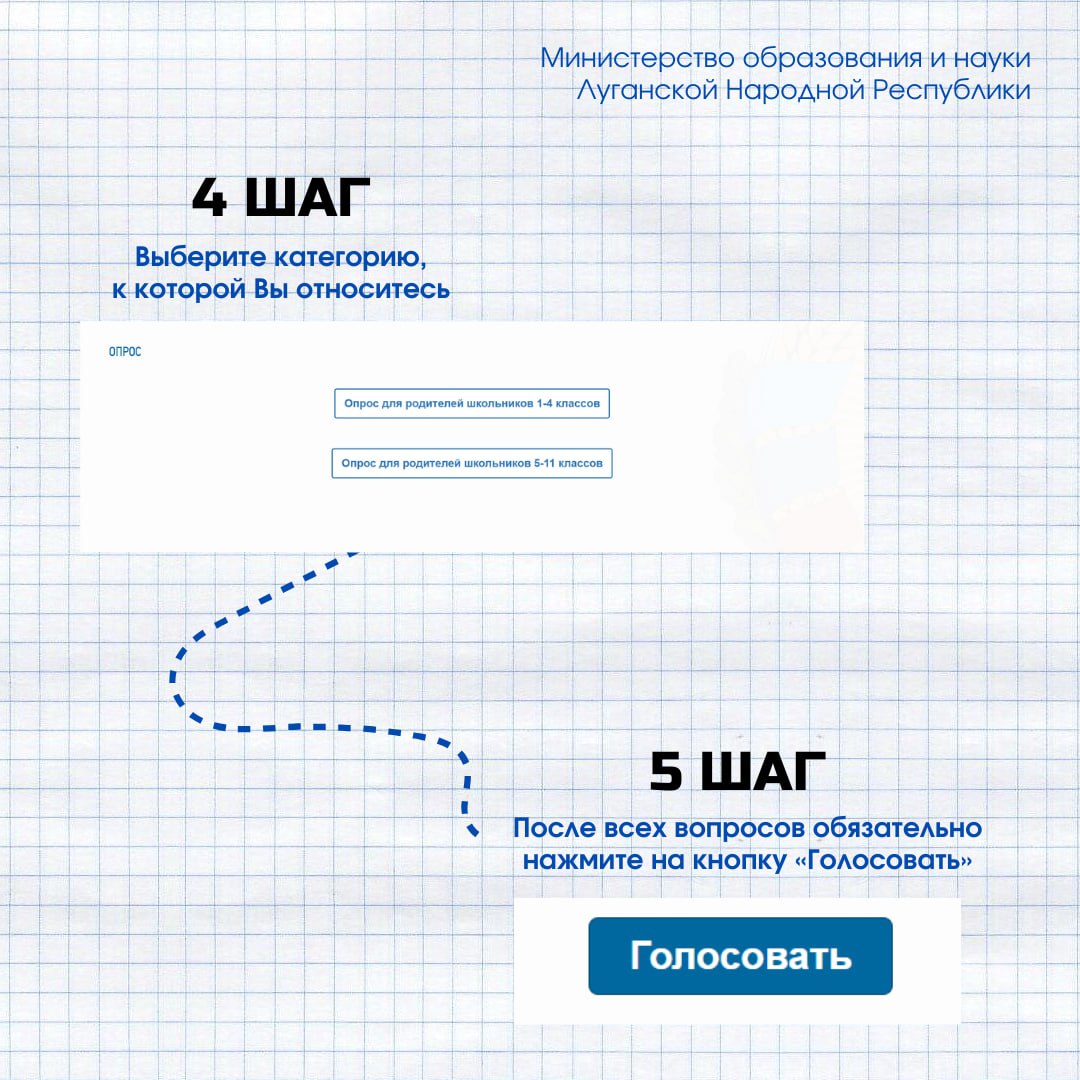 Министерство образования и науки
Луганской Народной Республики

4 ШАГ

Выберите категорию,
к которой Вы относитесь

ОПРОС

Опрос для родителей школьников 1-4 классов

Опрос для родителей школьников 5-11 классов

5 ШАГ

После всех вопросов обязательно
нажмите на кнопку «Голосовать»

Голосовать